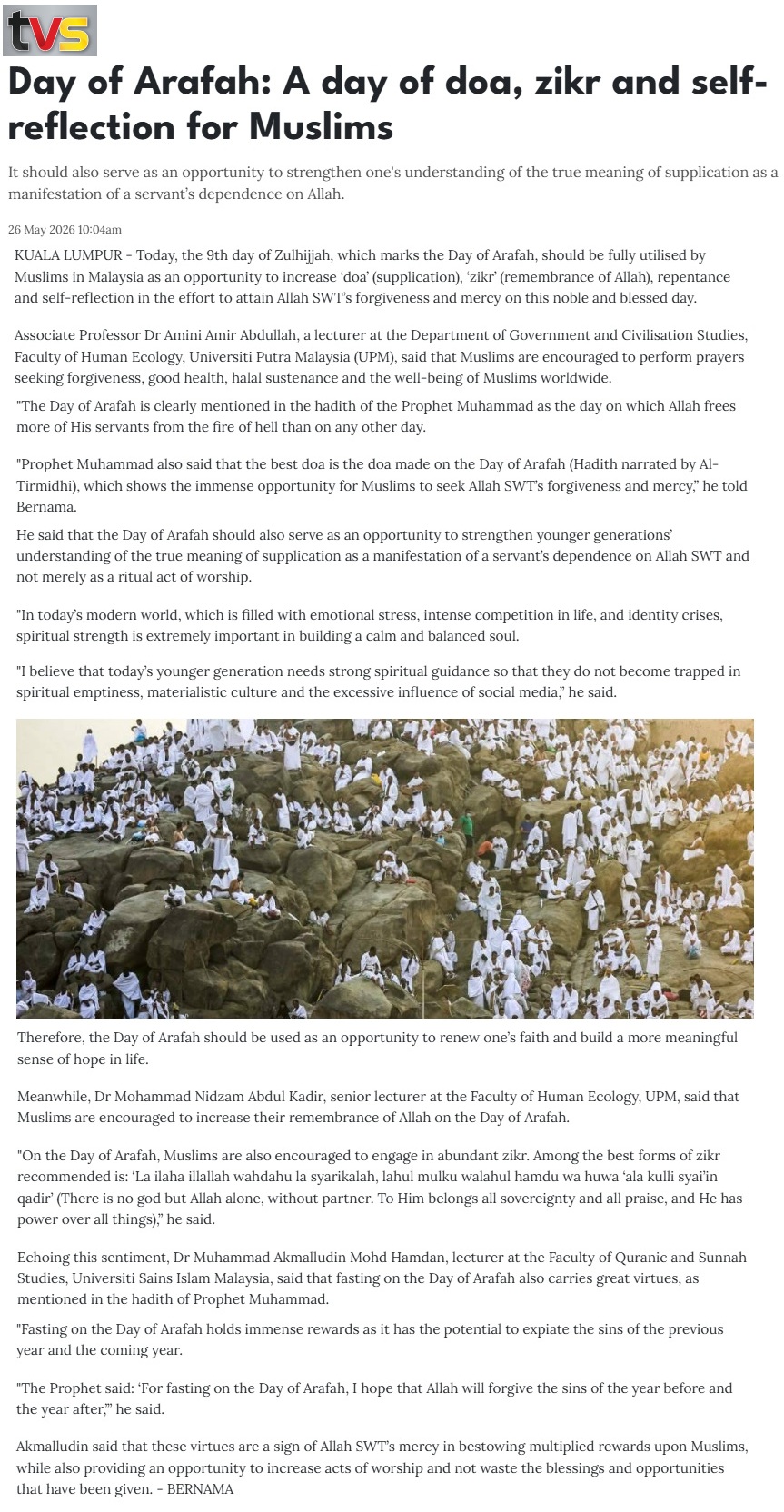 tvs

Day of Arafah: A day of doa, zikr and self-reflection for Muslims

It should also serve as an opportunity to strengthen one's understanding of the true meaning of supplication as a manifestation of a servant's dependence on Allah.

26 May 2026 10:04am

KUALA LUMPUR - Today, the 9th day of Zulhijjah, which marks the Day of Arafah, should be fully utilised by Muslims in Malaysia as an opportunity to increase 'doa' (supplication), 'zikr' (remembrance of Allah), repentance and self-reflection in the effort to attain Allah SWT's forgiveness and mercy on this noble and blessed day.

Associate Professor Dr Amini Amir Abdullah, a lecturer at the Department of Government and Civilisation Studies, Faculty of Human Ecology, Universiti Putra Malaysia (UPM), said that Muslims are encouraged to perform prayers seeking forgiveness, good health, halal sustenance and the well-being of Muslims worldwide.

"The Day of Arafah is clearly mentioned in the hadith of the Prophet Muhammad as the day on which Allah frees more of His servants from the fire of hell than on any other day.

"Prophet Muhammad also said that the best doa is the doa made on the Day of Arafah (Hadith narrated by Al-Tirmidhi), which shows the immense opportunity for Muslims to seek Allah SWT's forgiveness and mercy," he told Bernama.

He said that the Day of Arafah should also serve as an opportunity to strengthen younger generations' understanding of the true meaning of supplication as a manifestation of a servant's dependence on Allah SWT and not merely as a ritual act of worship.

"In today's modern world, which is filled with emotional stress, intense competition in life, and identity crises, spiritual strength is extremely important in building a calm and balanced soul.

"I believe that today's younger generation needs strong spiritual guidance so that they do not become trapped in spiritual emptiness, materialistic culture and the excessive influence of social media," he said.

Therefore, the Day of Arafah should be used as an opportunity to renew one's faith and build a more meaningful sense of hope in life.

Meanwhile, Dr Mohammad Nidzam Abdul Kadir, senior lecturer at the Faculty of Human Ecology, UPM, said that Muslims are encouraged to increase their remembrance of Allah on the Day of Arafah.

"On the Day of Arafah, Muslims are also encouraged to engage in abundant zikr. Among the best forms of zikr recommended is: 'La ilaha illallah wahdahu la syarikalah, lahul mulku walahul hamdu wa huwa 'ala kulli syai'in qadir' (There is no god but Allah alone, without partner. To Him belongs all sovereignty and all praise, and He has power over all things)," he said.

Echoing this sentiment, Dr Muhammad Akmalludin Mohd Hamdan, lecturer at the Faculty of Quranic and Sunnah Studies, Universiti Sains Islam Malaysia, said that fasting on the Day of Arafah also carries great virtues, as mentioned in the hadith of Prophet Muhammad.

"Fasting on the Day of Arafah holds immense rewards as it has the potential to expiate the sins of the previous year and the coming year.

"The Prophet said: 'For fasting on the Day of Arafah, I hope that Allah will forgive the sins of the year before and the year after,'" he said.

Akmalludin said that these virtues are a sign of Allah SWT's mercy in bestowing multiplied rewards upon Muslims, while also providing an opportunity to increase acts of worship and not waste the blessings and opportunities that have been given. - BERNAMA